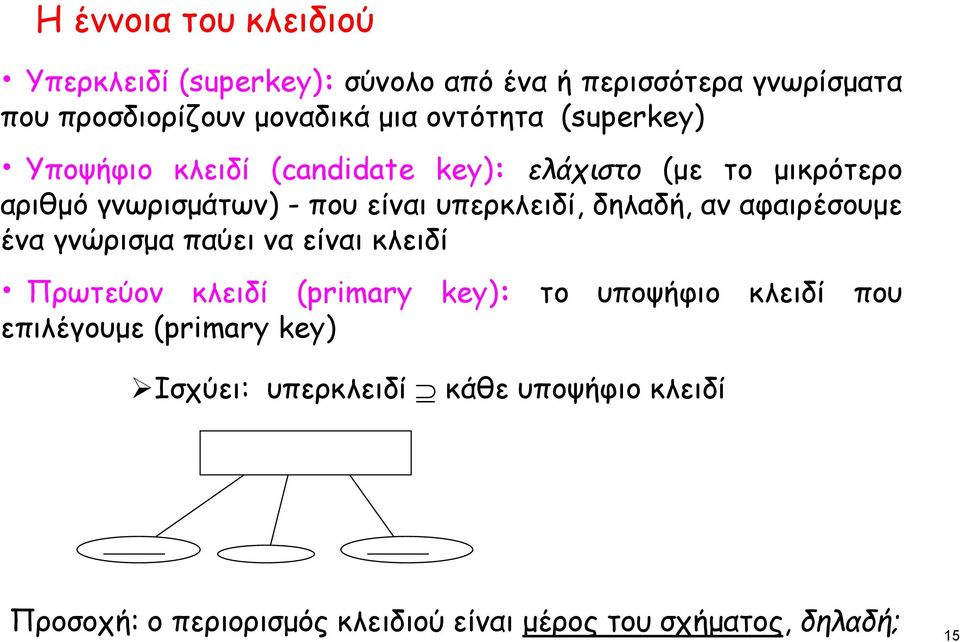 Η έννοια του κλειδιού

• Υπερκλειδί (superkey): σύνολο από ένα ή περισσότερα γνωρίσματα που προσδιορίζουν μοναδικά μια οντότητα (superkey)

• Υποψήφιο κλειδί (candidate key): ελάχιστο (με το μικρότερο αριθμό γνωρισμάτων) - που είναι υπερκλειδί, δηλαδή, αν αφαιρέσουμε ένα γνώρισμα παύει να είναι κλειδί

• Πρωτεύον κλειδί (primary key): το υποψήφιο κλειδί που επιλέγουμε (primary key)

➢Ισχύει: υπερκλειδί $\supseteq$ κάθε υποψήφιο κλειδί

Προσοχή: ο περιορισμός κλειδιού είναι μέρος του σχήματος, δηλαδή;

15